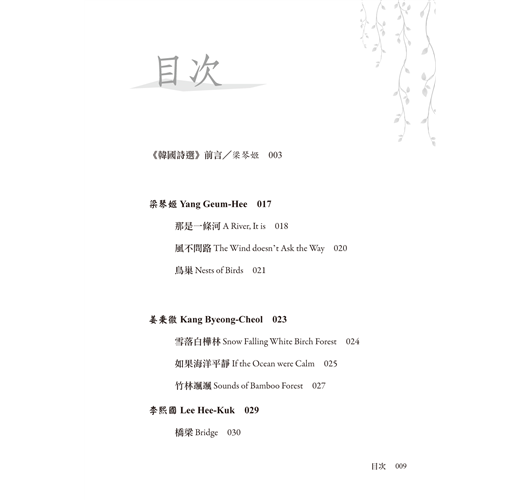 目次

《韓國詩選》前言／梁琴姬　003

梁琴姬 Yang Geum-Hee　017

那是一條河 A River, It is　018

風不問路 The Wind doesn't Ask the Way　020

鳥巢 Nests of Birds　021

姜秉徹 Kang Byeong-Cheol　023

雪落白樺林 Snow Falling White Birch Forest　024

如果海洋平靜 If the Ocean were Calm　025

竹林颯颯 Sounds of Bamboo Forest　027

李熙國 Lee Hee-Kuk　029

橋樑 Bridge　030

目次　009